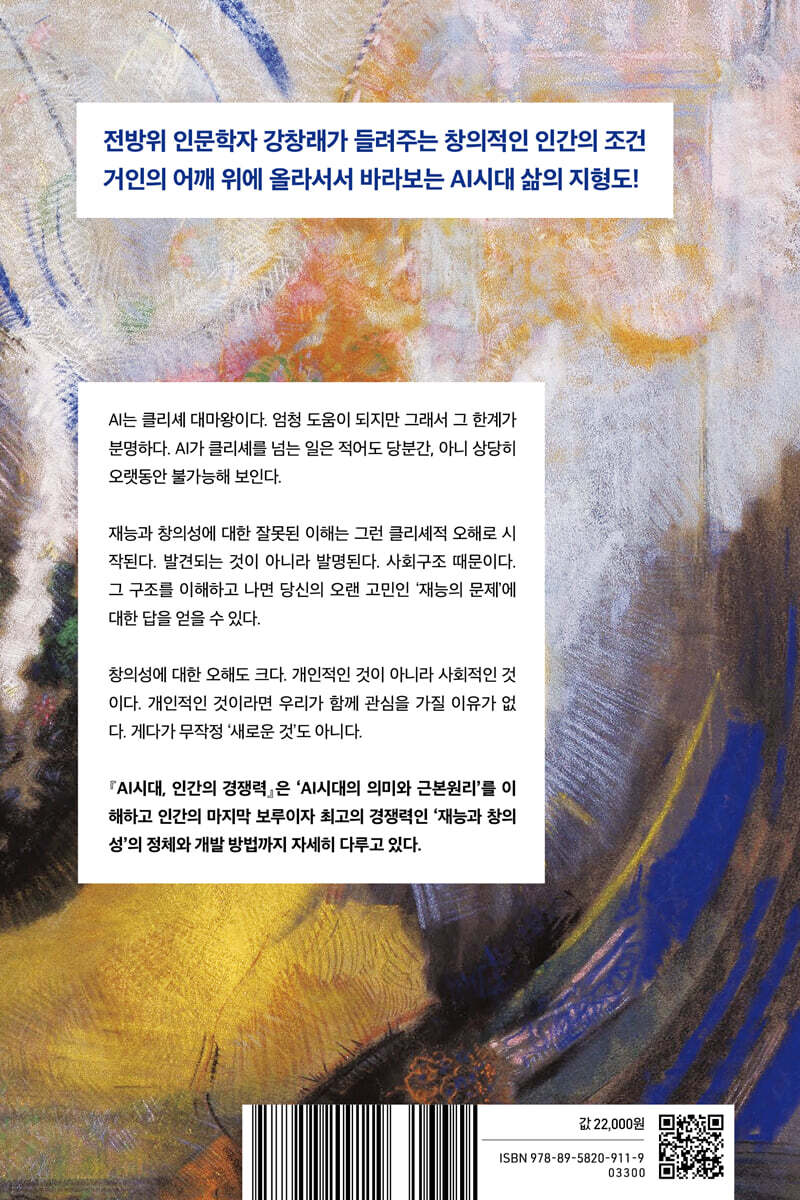 전방위 인문학자 강창래가 들려주는 창의적인 인간의 조건
거인의 어깨 위에 올라서서 바라보는 AI시대 삶의 지형도!

AI는 클리셰 대마왕이다. 엄청 도움이 되지만 그래서 그 한계가 분명하다. AI가 클리셰를 넘는 일은 적어도 당분간, 아니 상당히 오랫동안 불가능해 보인다.

재능과 창의성에 대한 잘못된 이해는 그런 클리셰적 오해로 시작된다. 발견되는 것이 아니라 발명된다. 사회구조 때문이다. 그 구조를 이해하고 나면 당신의 오랜 고민인 '재능의 문제'에 대한 답을 얻을 수 있다.

창의성에 대한 오해도 크다. 개인적인 것이 아니라 사회적인 것이다. 개인적인 것이라면 우리가 함께 관심을 가질 이유가 없다. 게다가 무작정 '새로운 것'도 아니다.

『AI시대, 인간의 경쟁력』은 'AI시대의 의미와 근본원리'를 이해하고 인간의 마지막 보루이자 최고의 경쟁력인 '재능과 창의성'의 정체와 개발 방법까지 자세히 다루고 있다.

값 22,000원

ISBN 978-89-5820-911-9
03300